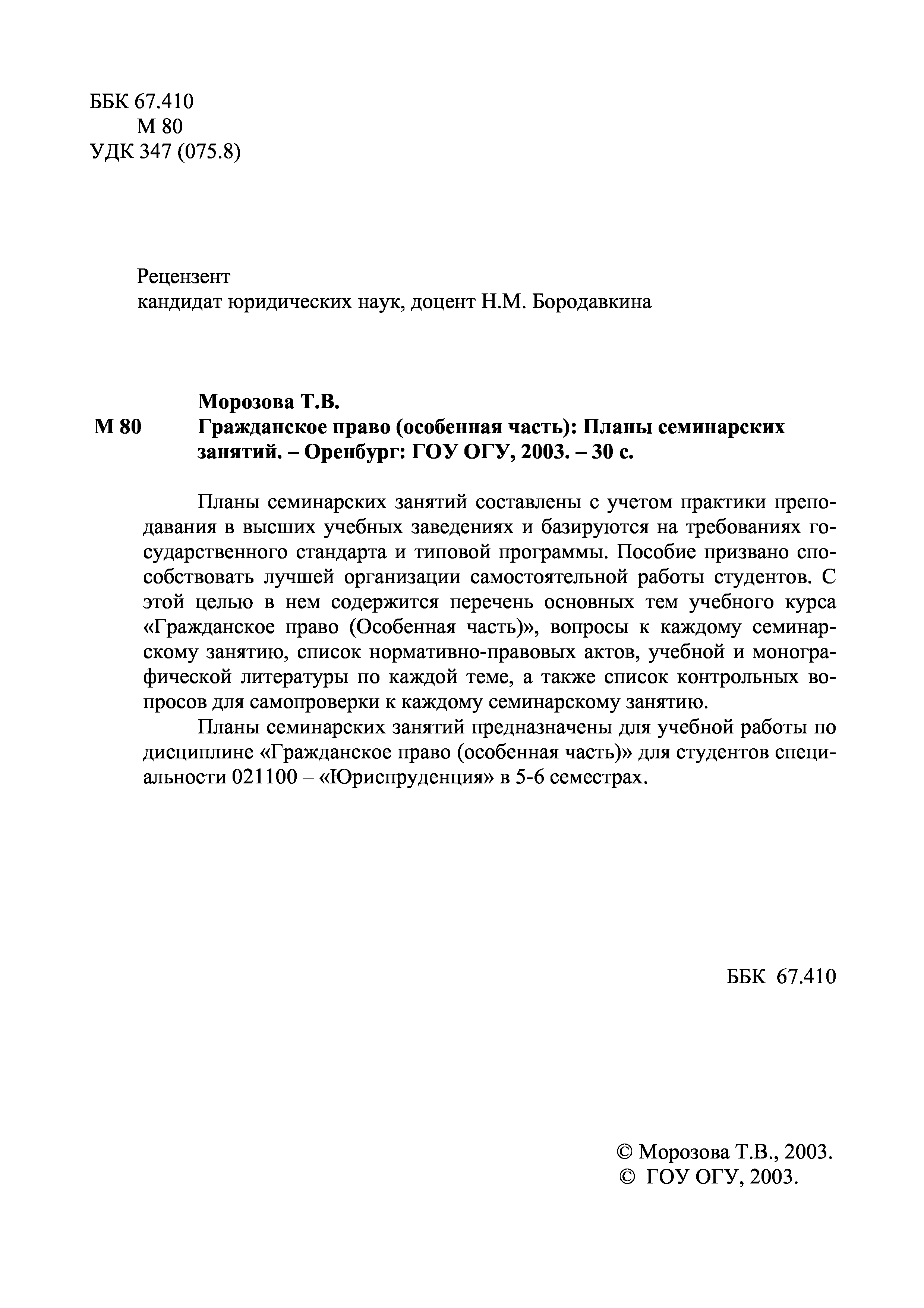 ББК 67.410
М 80
УДК 347 (075.8)

Рецензент
кандидат юридических наук, доцент Н.М. Бородавкина

Морозова Т.В.
М 80 Гражданское право (особенная часть): Планы семинарских занятий. – Оренбург: ГОУ ОГУ, 2003. – 30 с.

Планы семинарских занятий составлены с учетом практики преподавания в высших учебных заведениях и базируются на требованиях государственного стандарта и типовой программы. Пособие призвано способствовать лучшей организации самостоятельной работы студентов. С этой целью в нем содержится перечень основных тем учебного курса «Гражданское право (Особенная часть)», вопросы к каждому семинарскому занятию, список нормативно-правовых актов, учебной и монографической литературы по каждой теме, а также список контрольных вопросов для самопроверки к каждому семинарскому занятию.

Планы семинарских занятий предназначены для учебной работы по дисциплине «Гражданское право (особенная часть)» для студентов специальности 021100 – «Юриспруденция» в 5-6 семестрах.

ББК 67.410

© Морозова Т.В., 2003.
© ГОУ ОГУ, 2003.